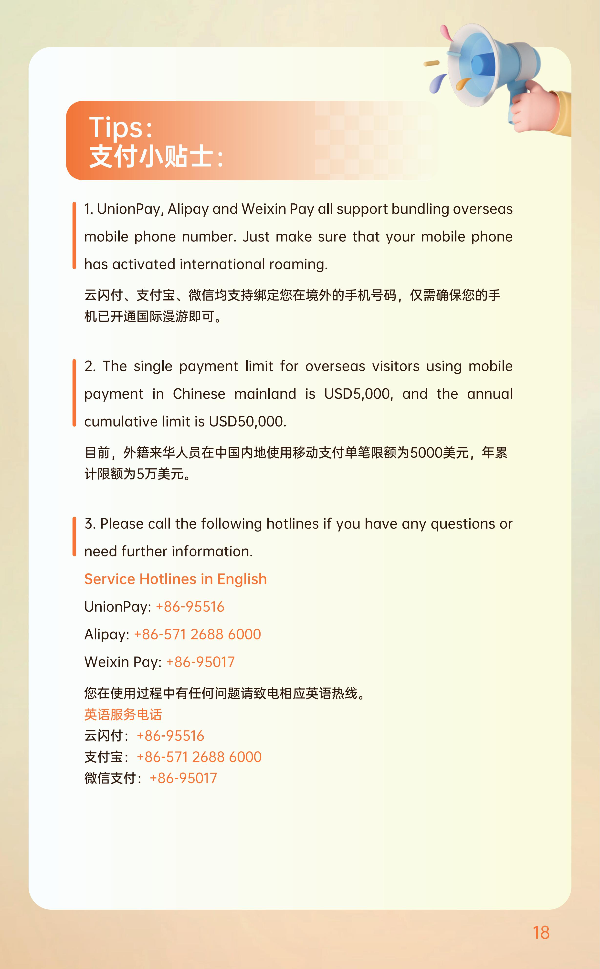 Tips:
支付小贴士:

1. UnionPay, Alipay and Weixin Pay all support bundling overseas mobile phone number. Just make sure that your mobile phone has activated international roaming.

云闪付、支付宝、微信均支持绑定您在境外的手机号码，仅需确保您的手机已开通国际漫游即可。

2. The single payment limit for overseas visitors using mobile payment in Chinese mainland is USD5,000, and the annual cumulative limit is USD50,000.

目前，外籍来华人员在中国内地使用移动支付单笔限额为5000美元，年累计限额为5万美元。

3. Please call the following hotlines if you have any questions or need further information.

Service Hotlines in English
UnionPay: +86-95516
Alipay: +86-571 2688 6000
Weixin Pay: +86-95017

您在使用过程中有任何问题请致电相应英语热线。
英语服务电话
云闪付：+86-95516
支付宝：+86-571 2688 6000
微信支付：+86-95017

18